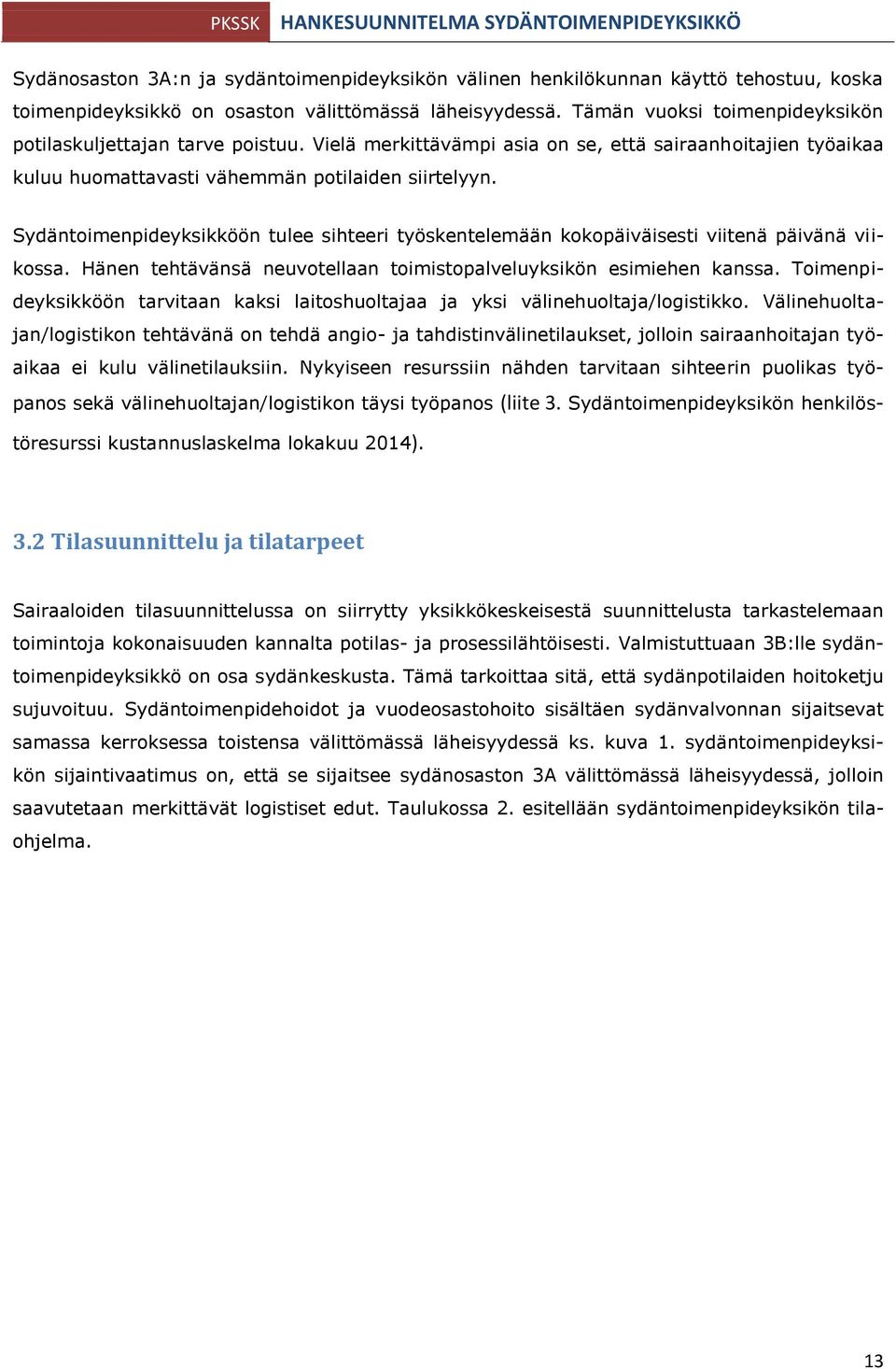 PKSSK HANKESUUNNITELMA SYDÄNTOIMENPIDEYKSIKKÖ

Sydänosaston 3A:n ja sydäntoimenpideyksikön välinen henkilökunnan käyttö tehostuu, koska toimenpideyksikkö on osaston välittömässä läheisyydessä. Tämän vuoksi toimenpideyksikön potilaskuljettajan tarve poistuu. Vielä merkittävämpi asia on se, että sairaanhoitajien työaikaa kuluu huomattavasti vähemmän potilaiden siirtelyyn.

Sydäntoimenpideyksikköön tulee sihteeri työskentelemään kokopäiväisesti viitenä päivänä viikossa. Hänen tehtävänsä neuvotellaan toimistopalveluyksikön esimiehen kanssa. Toimenpideyksikköön tarvitaan kaksi laitoshuoltajaa ja yksi välinehuoltaja/logistikko. Välinehuoltajan/logistikon tehtävänä on tehdä angio- ja tahdistinvälinetilaukset, jolloin sairaanhoitajan työaikaa ei kulu välinetilauksiin. Nykyiseen resurssiin nähden tarvitaan sihteerin puolikas työpanos sekä välinehuoltajan/logistikon täysi työpanos (liite 3. Sydäntoimenpideyksikön henkilöstöresurssi kustannuslaskelma lokakuu 2014).

3.2 Tilasuunnittelu ja tilatarpeet

Sairaaloiden tilasuunnittelussa on siirrytty yksikkökeskeisestä suunnittelusta tarkastelemaan toimintoja kokonaisuuden kannalta potilas- ja prosessilähtöisesti. Valmistuttuaan 3B:lle sydäntoimenpideyksikkö on osa sydänkeskusta. Tämä tarkoittaa sitä, että sydänpotilaiden hoitoketju sujuvoituu. Sydäntoimenpidehoidot ja vuodeosastohoito sisältäen sydänvalvonnan sijaitsevat samassa kerroksessa toistensa välittömässä läheisyydessä ks. kuva 1. sydäntoimenpideyksikön sijaintivaatimus on, että se sijaitsee sydänosaston 3A välittömässä läheisyydessä, jolloin saavutetaan merkittävät logistiset edut. Taulukossa 2. esitellään sydäntoimenpideyksikön tilaohjelma.

13